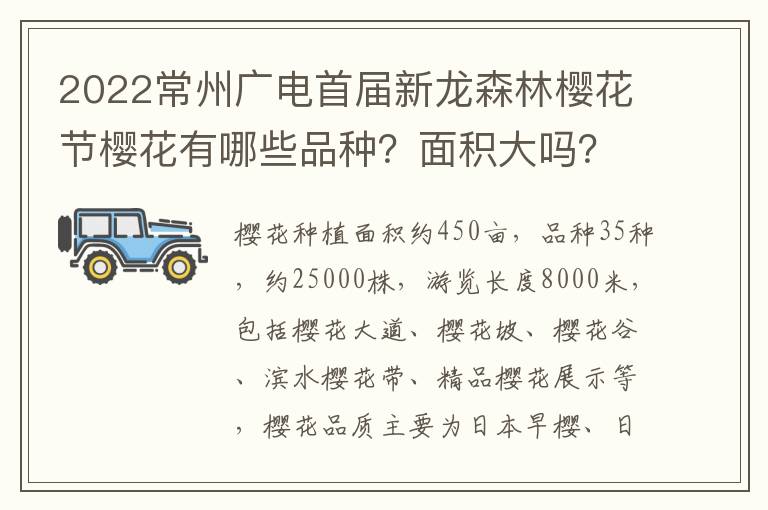 2022常州广电首届新龙森林樱花节樱花有哪些品种？面积大吗？

樱花种植面积约450亩，品种35种，约25000株，游览长度8000米，包括樱花大道、樱花坡、樱花谷、滨水樱花带、精品樱花展示等，樱花品质主要为日本早樱、日